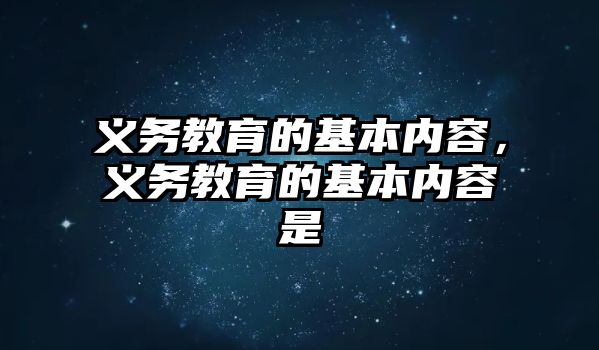 义务教育的基本内容，义务教育的基本内容是